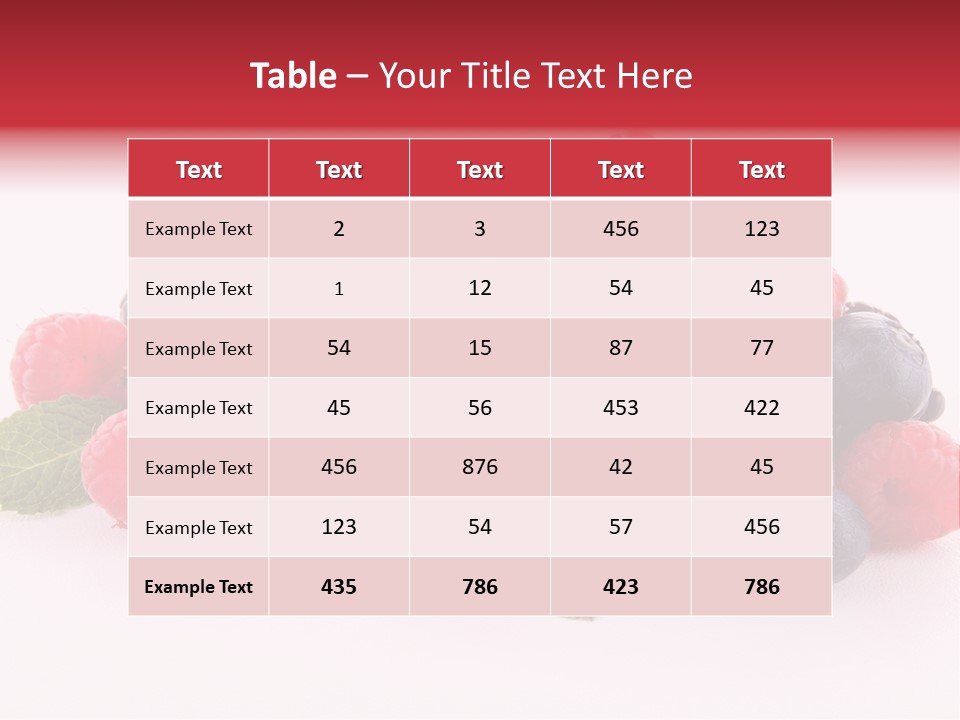 Table – Your Title Text Here

| Text | Text | Text | Text | Text |
|---|---|---|---|---|
| Example Text | 2 | 3 | 456 | 123 |
| Example Text | 1 | 12 | 54 | 45 |
| Example Text | 54 | 15 | 87 | 77 |
| Example Text | 45 | 56 | 453 | 422 |
| Example Text | 456 | 876 | 42 | 45 |
| Example Text | 123 | 54 | 57 | 456 |
| Example Text | 435 | 786 | 423 | 786 |